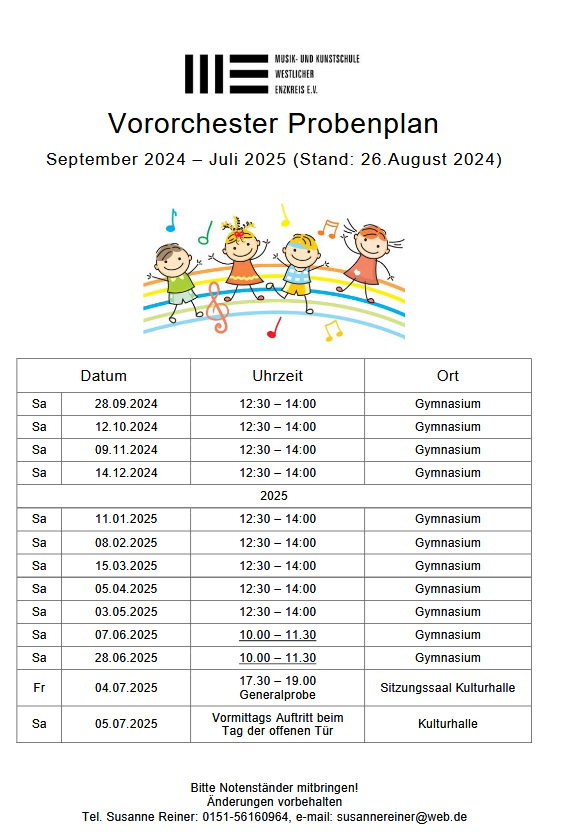 MUSIK- UND KUNSTSCHULE WESTLICHER ENZKREIS E.V.

Vororchester Probenplan

September 2024 – Juli 2025 (Stand: 26.August 2024)

| Datum | | Uhrzeit | Ort |
|---|---|---|---|
| Sa | 28.09.2024 | 12:30 – 14:00 | Gymnasium |
| Sa | 12.10.2024 | 12:30 – 14:00 | Gymnasium |
| Sa | 09.11.2024 | 12:30 – 14:00 | Gymnasium |
| Sa | 14.12.2024 | 12:30 – 14:00 | Gymnasium |
| 2025 | | | |
| Sa | 11.01.2025 | 12:30 – 14:00 | Gymnasium |
| Sa | 08.02.2025 | 12:30 – 14:00 | Gymnasium |
| Sa | 15.03.2025 | 12:30 – 14:00 | Gymnasium |
| Sa | 05.04.2025 | 12:30 – 14:00 | Gymnasium |
| Sa | 03.05.2025 | 12:30 – 14:00 | Gymnasium |
| Sa | 07.06.2025 | 10.00 – 11.30 | Gymnasium |
| Sa | 28.06.2025 | 10.00 – 11.30 | Gymnasium |
| Fr | 04.07.2025 | 17.30 – 19.00 Generalprobe | Sitzungssaal Kulturhalle |
| Sa | 05.07.2025 | Vormittags Auftritt beim Tag der offenen Tür | Kulturhalle |

Bitte Notenständer mitbringen!
Änderungen vorbehalten
Tel. Susanne Reiner: 0151-56160964, e-mail: susannereiner@web.de